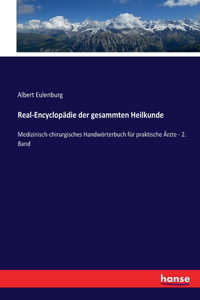 Albert Eulenburg

Real-Encyclopädie der gesammten Heilkunde

Medizinisch-chirurgisches Handwörterbuch für praktische Ärzte - 2. Band

hanse